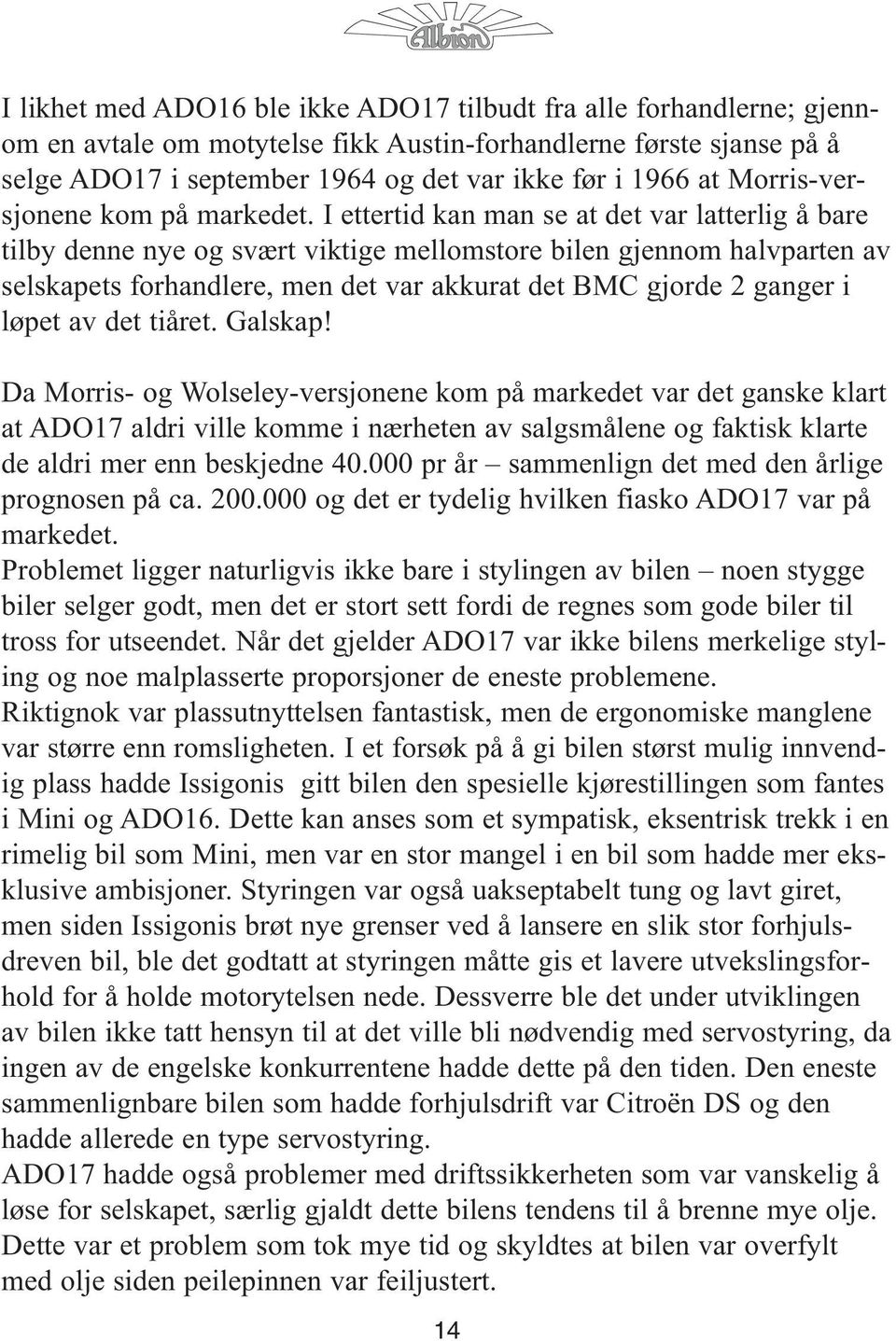 Albion

I likhet med ADO16 ble ikke ADO17 tilbudt fra alle forhandlerne; gjennom en avtale om motytelse fikk Austin-forhandlerne første sjanse på å selge ADO17 i september 1964 og det var ikke før i 1966 at Morris-versjonene kom på markedet. I ettertid kan man se at det var latterlig å bare tilby denne nye og svært viktige mellomstore bilen gjennom halvparten av selskapets forhandlere, men det var akkurat det BMC gjorde 2 ganger i løpet av det tiåret. Galskap!

Da Morris- og Wolseley-versjonene kom på markedet var det ganske klart at ADO17 aldri ville komme i nærheten av salgsmålene og faktisk klarte de aldri mer enn beskjedne 40.000 pr år – sammenlign det med den årlige prognosen på ca. 200.000 og det er tydelig hvilken fiasko ADO17 var på markedet.
Problemet ligger naturligvis ikke bare i stylingen av bilen – noen stygge biler selger godt, men det er stort sett fordi de regnes som gode biler til tross for utseendet. Når det gjelder ADO17 var ikke bilens merkelige styling og noe malplasserte proporsjoner de eneste problemene.
Riktignok var plassutnyttelsen fantastisk, men de ergonomiske manglene var større enn romsligheten. I et forsøk på å gi bilen størst mulig innvendig plass hadde Issigonis gitt bilen den spesielle kjørestillingen som fantes i Mini og ADO16. Dette kan anses som et sympatisk, eksentrisk trekk i en rimelig bil som Mini, men var en stor mangel i en bil som hadde mer eksklusive ambisjoner. Styringen var også uakseptabelt tung og lavt giret, men siden Issigonis brøt nye grenser ved å lansere en slik stor forhjulsdreven bil, ble det godtatt at styringen måtte gis et lavere utvekslingsforhold for å holde motorytelsen nede. Dessverre ble det under utviklingen av bilen ikke tatt hensyn til at det ville bli nødvendig med servostyring, da ingen av de engelske konkurrentene hadde dette på den tiden. Den eneste sammenlignbare bilen som hadde forhjulsdrift var Citroën DS og den hadde allerede en type servostyring.
ADO17 hadde også problemer med driftssikkerheten som var vanskelig å løse for selskapet, særlig gjaldt dette bilens tendens til å brenne mye olje. Dette var et problem som tok mye tid og skyldtes at bilen var overfylt med olje siden peilepinnen var feiljustert.

14